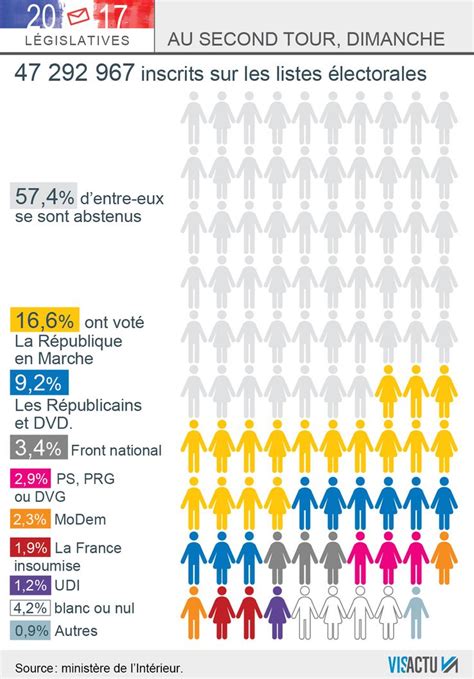 20 17
LÉGISLATIVES

AU SECOND TOUR, DIMANCHE

47 292 967 inscrits sur les listes électorales

57,4% d'entre-eux se sont abstenus

16,6% ont voté La République en Marche

9,2% Les Républicains et DVD.

3,4% Front national

2,9% PS, PRG ou DVG

2,3% MoDem

1,9% La France insoumise

1,2% UDI

4,2% blanc ou nul

0,9% Autres

Source: ministère de l'Intérieur.

VISACTU